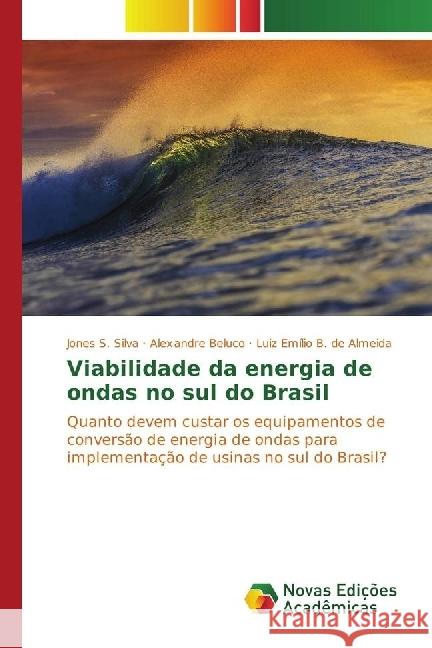 Jones S. Silva · Alexandre Beluco · Luiz Emílio B. de Almeida

Viabilidade da energia de ondas no sul do Brasil

Quanto devem custar os equipamentos de conversão de energia de ondas para implementação de usinas no sul do Brasil?

Novas Edições Acadêmicas